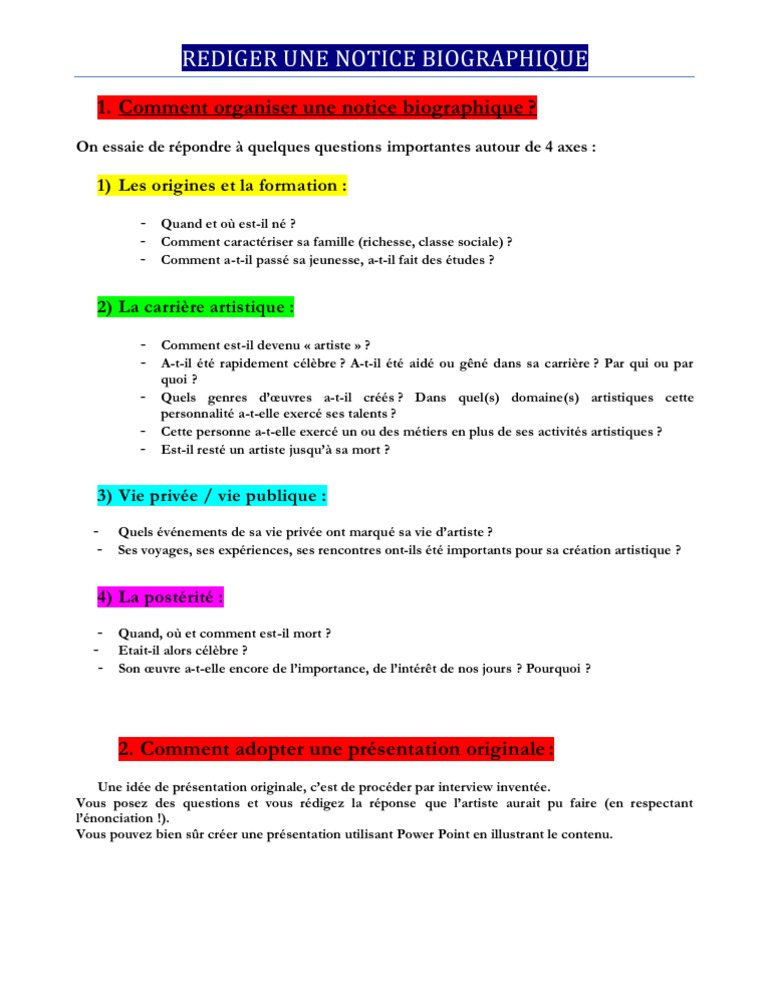 REDIGER UNE NOTICE BIOGRAPHIQUE

1. Comment organiser une notice biographique ?

On essaie de répondre à quelques questions importantes autour de 4 axes :

1) Les origines et la formation :

- Quand et où est-il né ?
- Comment caractériser sa famille (richesse, classe sociale) ?
- Comment a-t-il passé sa jeunesse, a-t-il fait des études ?

2) La carrière artistique :

- Comment est-il devenu « artiste » ?
- A-t-il été rapidement célèbre ? A-t-il été aidé ou gêné dans sa carrière ? Par qui ou par quoi ?
- Quels genres d'œuvres a-t-il créés ? Dans quel(s) domaine(s) artistiques cette personnalité a-t-elle exercé ses talents ?
- Cette personne a-t-elle exercé un ou des métiers en plus de ses activités artistiques ?
- Est-il resté un artiste jusqu'à sa mort ?

3) Vie privée / vie publique :

- Quels événements de sa vie privée ont marqué sa vie d'artiste ?
- Ses voyages, ses expériences, ses rencontres ont-ils été importants pour sa création artistique ?

4) La postérité :

- Quand, où et comment est-il mort ?
- Etait-il alors célèbre ?
- Son œuvre a-t-elle encore de l'importance, de l'intérêt de nos jours ? Pourquoi ?

2. Comment adopter une présentation originale :

Une idée de présentation originale, c'est de procéder par interview inventée.
Vous posez des questions et vous rédigez la réponse que l'artiste aurait pu faire (en respectant l'énonciation !).
Vous pouvez bien sûr créer une présentation utilisant Power Point en illustrant le contenu.